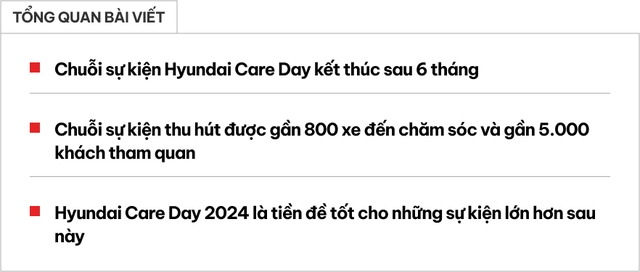 TỔNG QUAN BÀI VIẾT

Chuỗi sự kiện Hyundai Care Day kết thúc sau 6 tháng

Chuỗi sự kiện thu hút được gần 800 xe đến chăm sóc và gần 5.000 khách tham quan

Hyundai Care Day 2024 là tiền đề tốt cho những sự kiện lớn hơn sau này